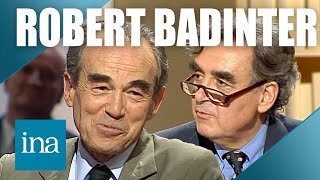 ROBERT BADINTER

ina